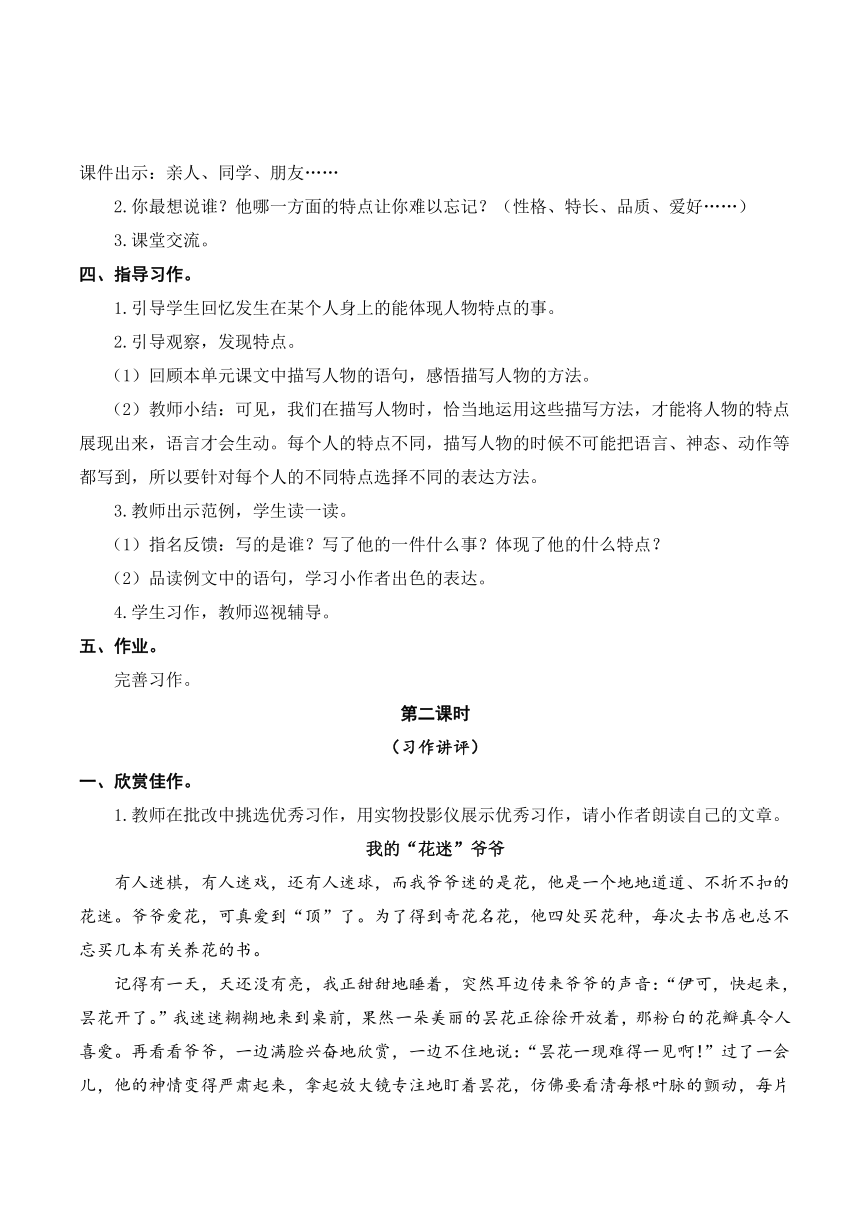 课件出示：亲人、同学、朋友……

2.你最想说谁？他哪一方面的特点让你难以忘记？（性格、特长、品质、爱好……）

3.课堂交流。

四、指导习作。

1.引导学生回忆发生在某个人身上的能体现人物特点的事。

2.引导观察，发现特点。

（1）回顾本单元课文中描写人物的语句，感悟描写人物的方法。

（2）教师小结：可见，我们在描写人物时，恰当地运用这些描写方法，才能将人物的特点展现出来，语言才会生动。每个人的特点不同，描写人物的时候不可能把语言、神态、动作等都写到，所以要针对每个人的不同特点选择不同的表达方法。

3.教师出示范例，学生读一读。

（1）指名反馈：写的是谁？写了他的一件什么事？体现了他的什么特点？

（2）品读例文中的语句，学习小作者出色的表达。

4.学生习作，教师巡视辅导。

五、作业。

完善习作。

第二课时

（习作讲评）

一、欣赏佳作。

1.教师在批改中挑选优秀习作，用实物投影仪展示优秀习作，请小作者朗读自己的文章。

我的“花迷”爷爷

有人迷棋，有人迷戏，还有人迷球，而我爷爷迷的是花，他是一个地地道道、不折不扣的花迷。爷爷爱花，可真爱到“顶”了。为了得到奇花名花，他四处买花种，每次去书店也总不忘买几本有关养花的书。

记得有一天，天还没有亮，我正甜甜地睡着，突然耳边传来爷爷的声音：“伊可，快起来，昙花开了。”我迷迷糊糊地来到桌前，果然一朵美丽的昙花正徐徐开放着，那粉白的花瓣真令人喜爱。再看看爷爷，一边满脸兴奋地欣赏，一边不住地说：“昙花一现难得一见啊！”过了一会儿，他的神情变得严肃起来，拿起放大镜专注地盯着昙花，仿佛要看清每根叶脉的颤动，每片